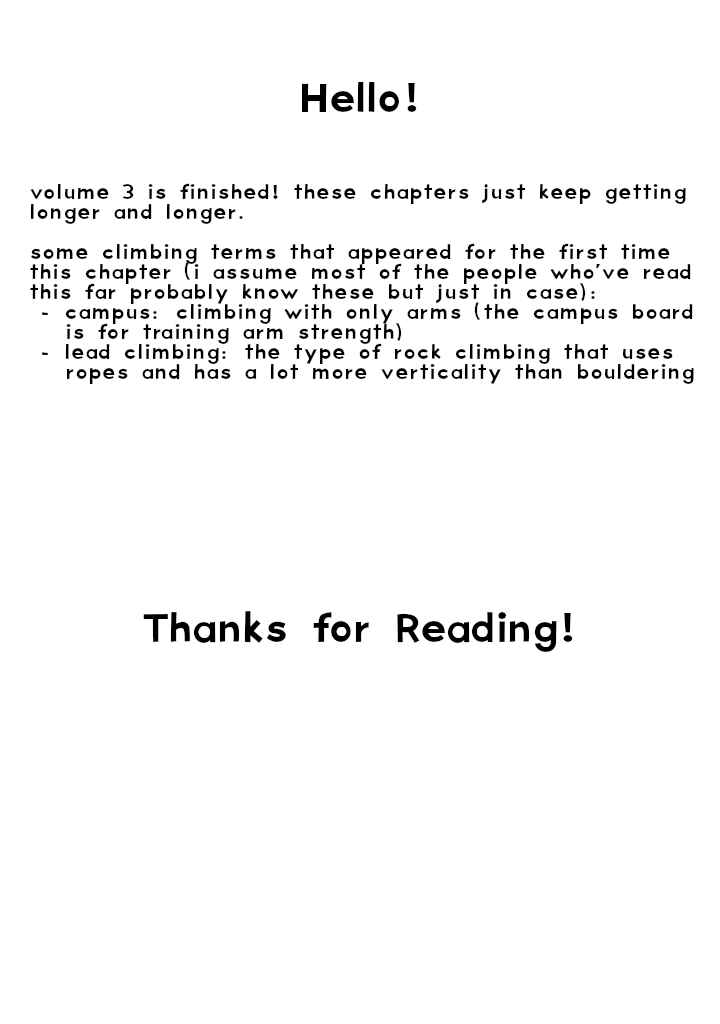 Hello!

volume 3 is finished! these chapters just keep getting longer and longer.

some climbing terms that appeared for the first time this chapter (i assume most of the people who've read this far probably know these but just in case):
- campus: climbing with only arms (the campus board is for training arm strength)
- lead climbing: the type of rock climbing that uses ropes and has a lot more verticality than bouldering

Thanks for Reading!